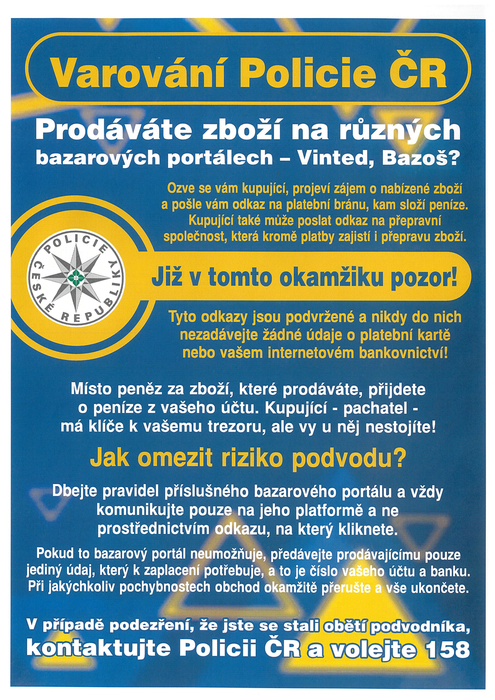 Varování Policie ČR

Prodáváte zboží na různých bazarových portálech – Vinted, Bazoš?

Ozve se vám kupující, projeví zájem o nabízené zboží a pošle vám odkaz na platební bránu, kam složí peníze. Kupující také může poslat odkaz na přepravní společnost, která kromě platby zajistí i přepravu zboží.

POLICIE ČESKÉ REPUBLIKY

Již v tomto okamžiku pozor!

Tyto odkazy jsou podvržené a nikdy do nich nezadávejte žádné údaje o platební kartě nebo vašem internetovém bankovnictví!

Místo peněz za zboží, které prodáváte, přijdete o peníze z vašeho účtu. Kupující - pachatel - má klíče k vašemu trezoru, ale vy u něj nestojíte!

Jak omezit riziko podvodu?

Dbejte pravidel příslušného bazarového portálu a vždy komunikujte pouze na jeho platformě a ne prostřednictvím odkazu, na který kliknete.

Pokud to bazarový portál neumožňuje, předávejte prodávajícímu pouze jediný údaj, který k zaplacení potřebuje, a to je číslo vašeho účtu a banku. Při jakýchkoliv pochybnostech obchod okamžitě přerušte a vše ukončete.

V případě podezření, že jste se stali obětí podvodníka, kontaktujte Policii ČR a volejte 158